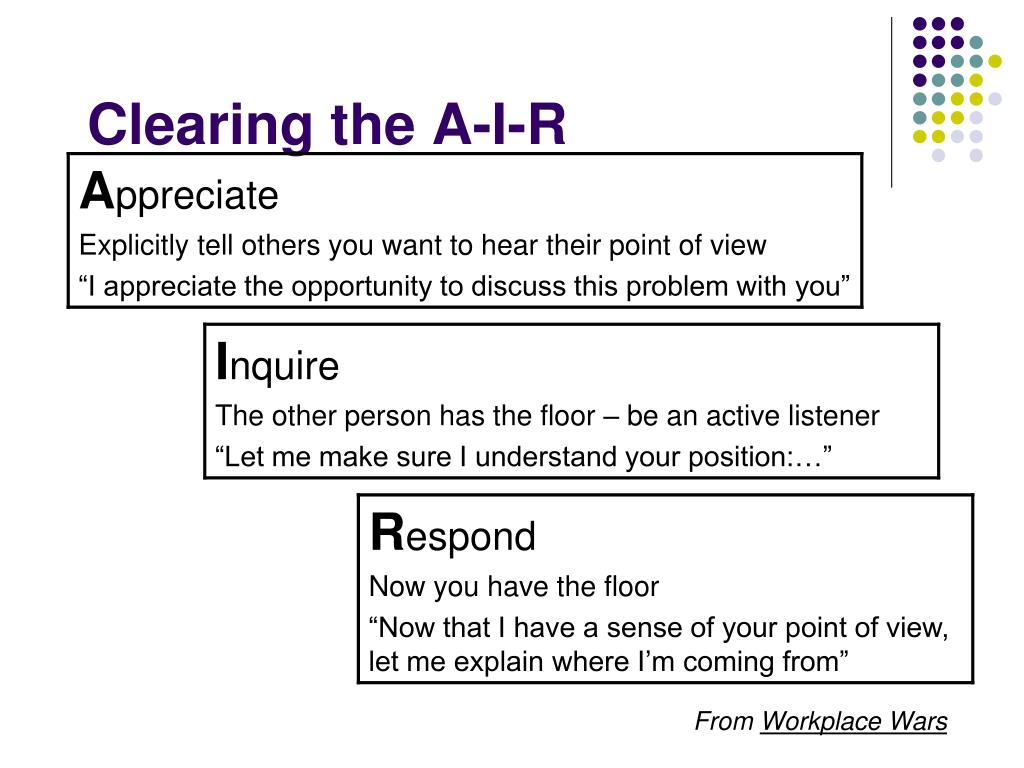 Clearing the A-I-R

Appreciate

Explicitly tell others you want to hear their point of view

“I appreciate the opportunity to discuss this problem with you”

Inquire

The other person has the floor – be an active listener

“Let me make sure I understand your position:…”

Respond

Now you have the floor

“Now that I have a sense of your point of view, let me explain where I’m coming from”

From Workplace Wars